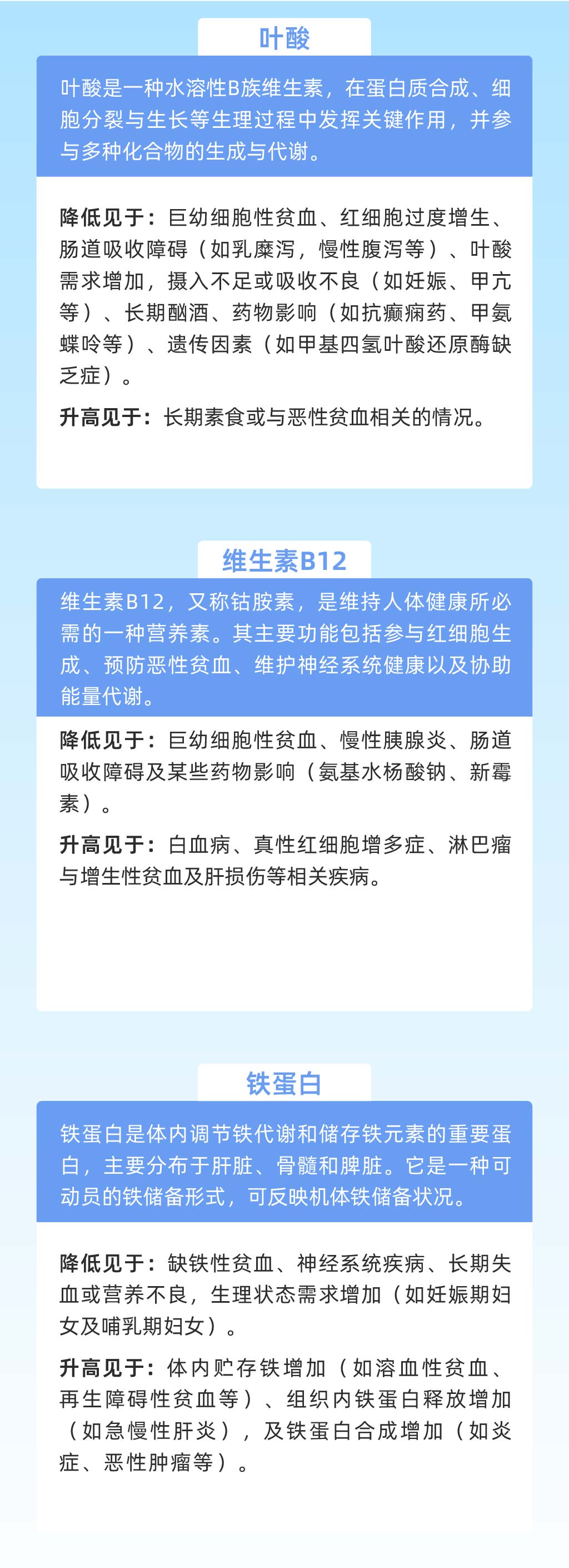 叶酸

叶酸是一种水溶性B族维生素，在蛋白质合成、细胞分裂与生长等生理过程中发挥关键作用，并参与多种化合物的生成与代谢。

降低见于：巨幼细胞性贫血、红细胞过度增生、肠道吸收障碍（如乳糜泻，慢性腹泻等）、叶酸需求增加，摄入不足或吸收不良（如妊娠、甲亢等）、长期酗酒、药物影响（如抗癫痫药、甲氨蝶呤等）、遗传因素（如甲基四氢叶酸还原酶缺乏症）。

升高见于：长期素食或与恶性贫血相关的情况。

维生素B12

维生素B12，又称钴胺素，是维持人体健康所必需的一种营养素。其主要功能包括参与红细胞生成、预防恶性贫血、维护神经系统健康以及协助能量代谢。

降低见于：巨幼细胞性贫血、慢性胰腺炎、肠道吸收障碍及某些药物影响（氨基水杨酸钠、新霉素）。

升高见于：白血病、真性红细胞增多症、淋巴瘤与增生性贫血及肝损伤等相关疾病。

铁蛋白

铁蛋白是体内调节铁代谢和储存铁元素的重要蛋白，主要分布于肝脏、骨髓和脾脏。它是一种可动员的铁储备形式，可反映机体铁储备状况。

降低见于：缺铁性贫血、神经系统疾病、长期失血或营养不良，生理状态需求增加（如妊娠期妇女及哺乳期妇女）。

升高见于：体内贮存铁增加（如溶血性贫血、再生障碍性贫血等）、组织内铁蛋白释放增加（如急慢性肝炎），及铁蛋白合成增加（如炎症、恶性肿瘤等）。